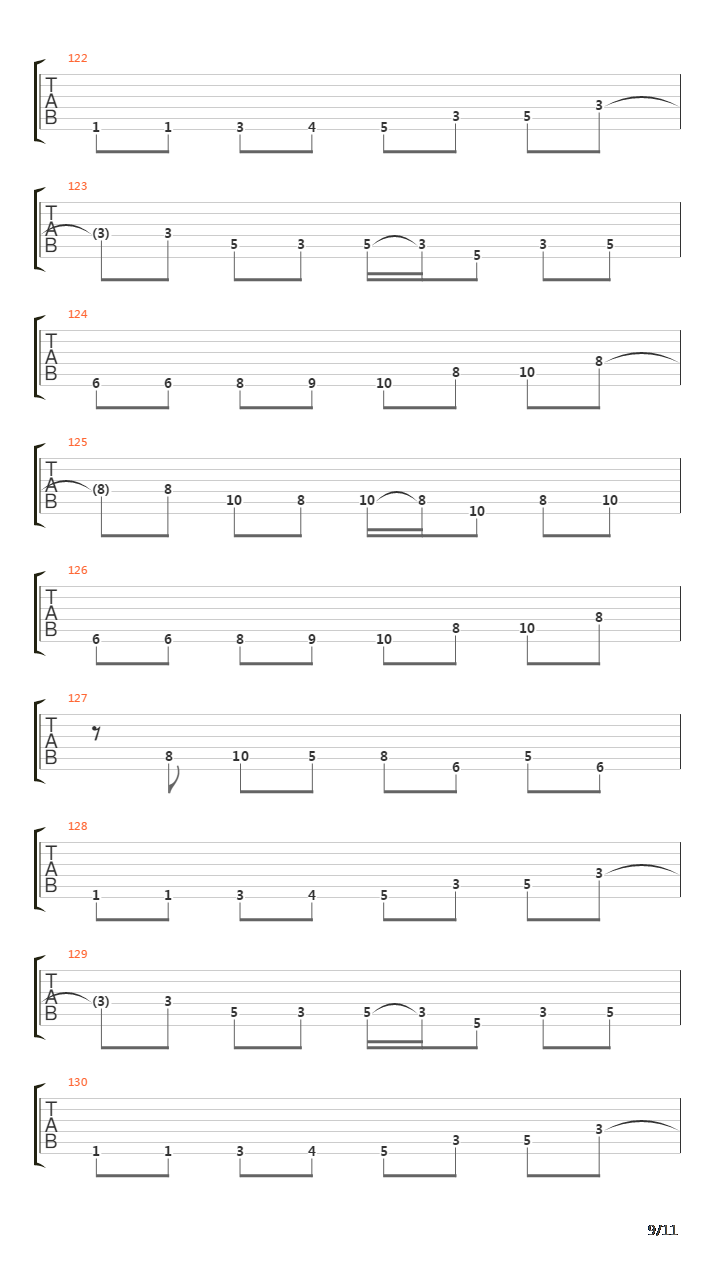 122
T
A
B
1 1 3 4 5 3 5 3

123
T
A
B
(3) 3 5 3 5 3 5 3 5

124
T
A
B
6 6 8 9 10 8 10 8

125
T
A
B
(8) 8 10 8 10 8 10 8 10

126
T
A
B
6 6 8 9 10 8 10 8

127
T
A
B
8 10 5 8 6 5 6

128
T
A
B
1 1 3 4 5 3 5 3

129
T
A
B
(3) 3 5 3 5 3 5 3 5

130
T
A
B
1 1 3 4 5 3 5 3

9/11